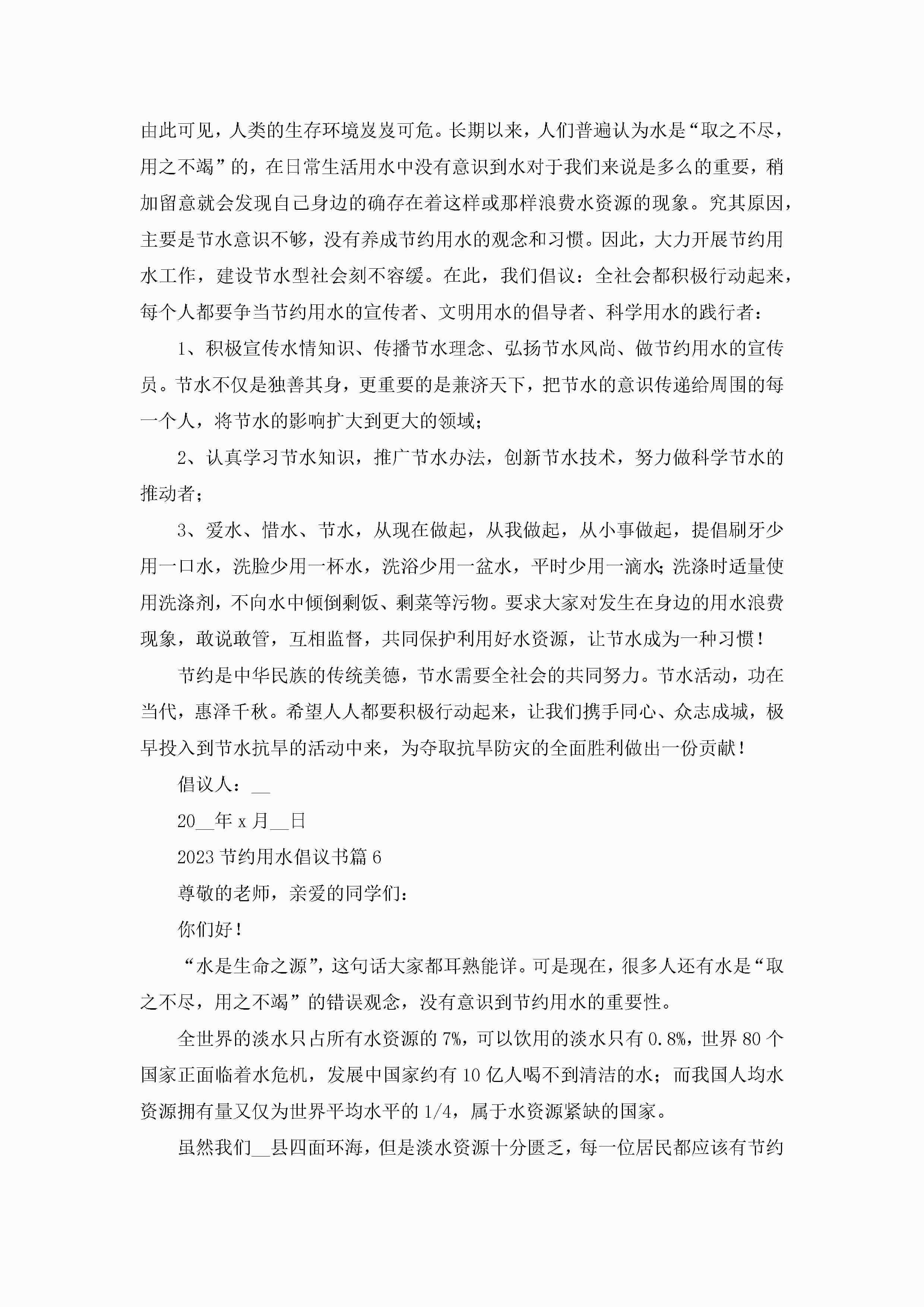 由此可见，人类的生存环境岌岌可危。长期以来，人们普遍认为水是“取之不尽，用之不竭”的，在日常生活用水中没有意识到水对于我们来说是多么的重要，稍加留意就会发现自己身边的确存在着这样或那样浪费水资源的现象。究其原因，主要是节水意识不够，没有养成节约用水的观念和习惯。因此，大力开展节约用水工作，建设节水型社会刻不容缓。在此，我们倡议：全社会都积极行动起来，每个人都要争当节约用水的宣传者、文明用水的倡导者、科学用水的践行者：

1、积极宣传水情知识、传播节水理念、弘扬节水风尚、做节约用水的宣传员。节水不仅是独善其身，更重要的是兼济天下，把节水的意识传递给周围的每一个人，将节水的影响扩大到更大的领域；

2、认真学习节水知识，推广节水办法，创新节水技术，努力做科学节水的推动者；

3、爱水、惜水、节水，从现在做起，从我做起，从小事做起，提倡刷牙少用一口水，洗脸少用一杯水，洗浴少用一盆水，平时少用一滴水；洗涤时适量使用洗涤剂，不向水中倾倒剩饭、剩菜等污物。要求大家对发生在身边的用水浪费现象，敢说敢管，互相监督，共同保护利用好水资源，让节水成为一种习惯！

节约是中华民族的传统美德，节水需要全社会的共同努力。节水活动，功在当代，惠泽千秋。希望人人都要积极行动起来，让我们携手同心、众志成城，极早投入到节水抗旱的活动中来，为夺取抗旱防灾的全面胜利做出一份贡献！

倡议人：__

20__年 x 月__日

2023 节约用水倡议书篇 6

尊敬的老师，亲爱的同学们：

你们好！

“水是生命之源”，这句话大家都耳熟能详。可是现在，很多人还有水是“取之不尽，用之不竭”的错误观念，没有意识到节约用水的重要性。

全世界的淡水只占所有水资源的 7%，可以饮用的淡水只有 0.8%，世界 80 个国家正面临着水危机，发展中国家约有 10 亿人喝不到清洁的水；而我国人均水资源拥有量又仅为世界平均水平的 1/4，属于水资源紧缺的国家。

虽然我们__县四面环海，但是淡水资源十分匮乏，每一位居民都应该有节约